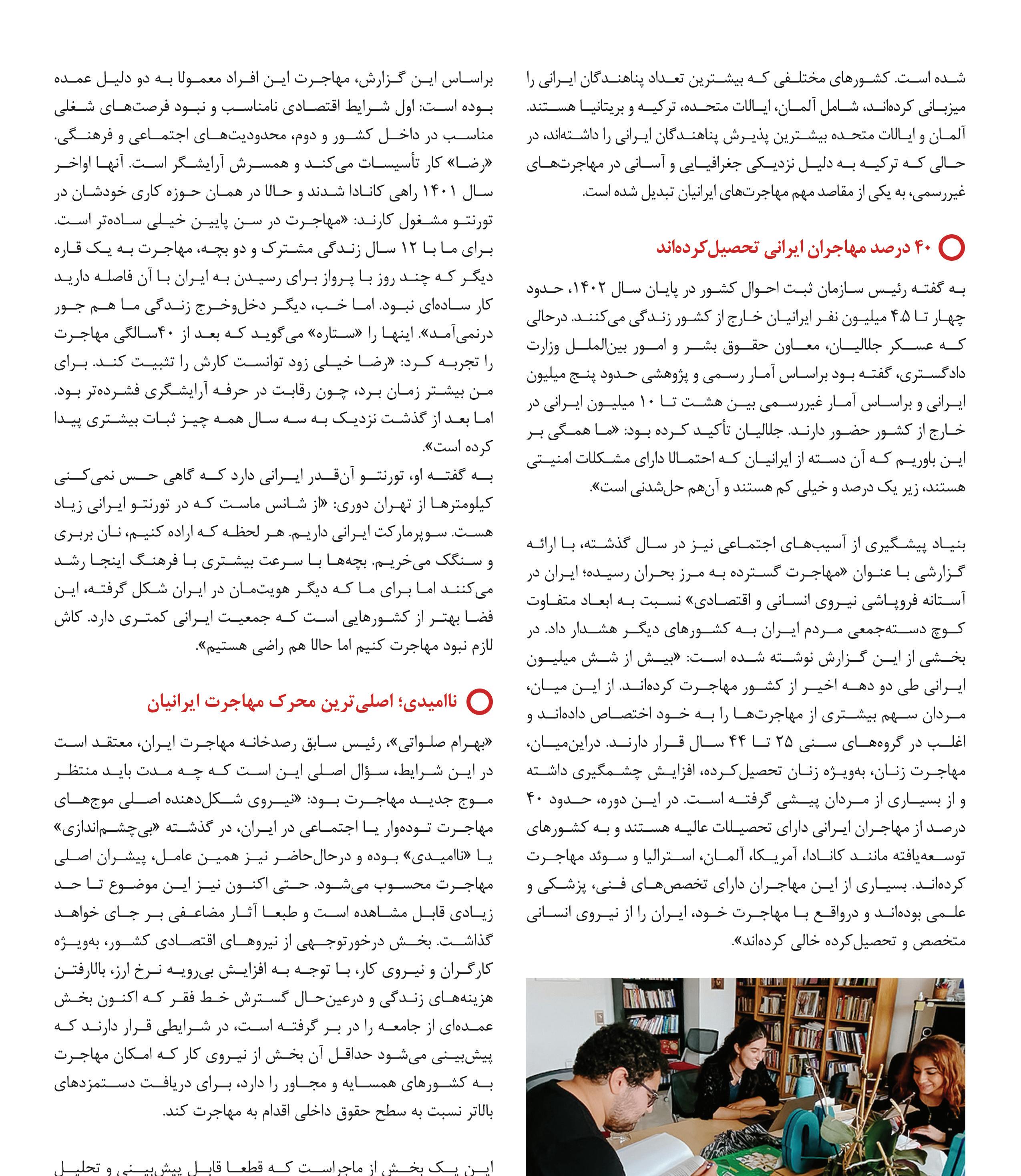 شده است. کشورهای مختلفی که بیشترین تعداد پناهندگان ایرانی را میزبانی کرده‌اند، شامل آلمان، ایالات متحده، ترکیه و بریتانیا هستند. آلمان و ایالات متحده بیشترین پذیرش پناهندگان ایرانی را داشته‌اند، در حالی که ترکیه به دلیل نزدیکی جغرافیایی و آسانی در مهاجرت‌های غیررسمی، به یکی از مقاصد مهم مهاجرت‌های ایرانیان تبدیل شده است.

۴۰ درصد مهاجران ایرانی تحصیل‌کرده‌اند

به گفته رئیس سازمان ثبت احوال کشور در پایان سال ۱۴۰۲، حدود چهار تا ۴.۵ میلیون نفر ایرانیان خارج از کشور زندگی می‌کنند. درحالی که عسکر جلالیان، معاون حقوق بشر و امور بین‌الملل وزارت دادگستری، گفته بود براساس آمار رسمی و پژوهشی حدود پنج میلیون ایرانی و براساس آمار غیررسمی بین هشت تا ۱۰ میلیون ایرانی در خارج از کشور حضور دارند. جلالیان تأکید کرده بود: «ما همگی بر این باوریم که آن دسته از ایرانیان که احتمالا دارای مشکلات امنیتی هستند، زیر یک درصد و خیلی کم هستند و آن‌هم حل‌شدنی است».

بنیاد پیشگیری از آسیب‌های اجتماعی نیز در سال گذشته، با ارائه گزارشی با عنوان «مهاجرت گسترده به مرز بحران رسیده؛ ایران در آستانه فروپاشی نیروی انسانی و اقتصادی» نسبت به ابعاد متفاوت کوچ دسته‌جمعی مردم ایران به کشورهای دیگر هشدار داد. در بخشی از این گزارش نوشته شده است: «بیش از شش میلیون ایرانی طی دو دهه اخیر از کشور مهاجرت کرده‌اند. از این میان، مردان سهم بیشتری از مهاجرت‌ها را به خود اختصاص داده‌اند و اغلب در گروه‌های سنی ۲۵ تا ۴۴ سال قرار دارند. دراین‌میان، مهاجرت زنان، به‌ویژه زنان تحصیل‌کرده، افزایش چشمگیری داشته و از بسیاری از مردان پیشی گرفته است. در این دوره، حدود ۴۰ درصد از مهاجران ایرانی دارای تحصیلات عالیه هستند و به کشورهای توسعه‌یافته مانند کانادا، آمریکا، آلمان، استرالیا و سوئد مهاجرت کرده‌اند. بسیاری از این مهاجران دارای تخصص‌های فنی، پزشکی و علمی بوده‌اند و درواقع با مهاجرت خود، ایران را از نیروی انسانی متخصص و تحصیل‌کرده خالی کرده‌اند».

براساس این گزارش، مهاجرت این افراد معمولا به دو دلیل عمده بوده است: اول شرایط اقتصادی نامناسب و نبود فرصت‌های شغلی مناسب در داخل کشور و دوم، محدودیت‌های اجتماعی و فرهنگی. «رضا» کار تأسیسات می‌کند و همسرش آرایشگر است. آنها اواخر سال ۱۴۰۱ راهی کانادا شدند و حالا در همان حوزه کاری خودشان در تورنتو مشغول کارند: «مهاجرت در سن پایین خیلی ساده‌تر است. برای ما با ۱۲ سال زندگی مشترک و دو بچه، مهاجرت به یک قاره دیگر که چند روز با پرواز برای رسیدن به ایران با آن فاصله دارید کار ساده‌ای نبود. اما خب، دیگر دخل‌وخرج زندگی ما هم جور درنمی‌آمد». اینها را «ستاره» می‌گوید که بعد از ۴۰سالگی مهاجرت را تجربه کرد: «رضا خیلی زود توانست کارش را تثبیت کند. برای من بیشتر زمان برد، چون رقابت در حرفه آرایشگری فشرده‌تر بود. اما بعد از گذشت نزدیک به سه سال همه چیز ثبات بیشتری پیدا کرده است».
به گفته او، تورنتو آن‌قدر ایرانی دارد که گاهی حس نمی‌کنی کیلومترها از تهران دوری: «از شانس ماست که در تورنتو ایرانی زیاد هست. سوپرمارکت ایرانی داریم. هر لحظه که اراده کنیم، نان بربری و سنگک می‌خریم. بچه‌ها با سرعت بیشتری با فرهنگ اینجا رشد می‌کنند اما برای ما که دیگر هویت‌مان در ایران شکل گرفته، این فضا بهتر از کشورهایی است که جمعیت ایرانی کمتری دارد. کاش لازم نبود مهاجرت کنیم اما حالا هم راضی هستیم».

ناامیدی؛ اصلی‌ترین محرک مهاجرت ایرانیان

«بهرام صلواتی»، رئیس سابق رصدخانه مهاجرت ایران، معتقد است در این شرایط، سؤال اصلی این است که چه مدت باید منتظر موج جدید مهاجرت بود: «نیروی شکل‌دهنده اصلی موج‌های مهاجرت توده‌وار یا اجتماعی در ایران، در گذشته «بی‌چشم‌اندازی» یا «ناامیدی» بوده و درحال‌حاضر نیز همین عامل، پیشران اصلی مهاجرت محسوب می‌شود. حتی اکنون نیز این موضوع تا حد زیادی قابل مشاهده است و طبعا آثار مضاعفی بر جای خواهد گذاشت. بخش درخورتوجهی از نیروهای اقتصادی کشور، به‌ویژه کارگران و نیروی کار، با توجه به افزایش بی‌رویه نرخ ارز، بالارفتن هزینه‌های زندگی و درعین‌حال گسترش خط فقر که اکنون بخش عمده‌ای از جامعه را در بر گرفته است، در شرایطی قرار دارند که پیش‌بینی می‌شود حداقل آن بخش از نیروی کار که امکان مهاجرت به کشورهای همسایه و مجاور را دارد، برای دریافت دستمزدهای بالاتر نسبت به سطح حقوق داخلی اقدام به مهاجرت کند.

این یک بخش از ماجراست که قطعا قابل پیش‌بینی و تحلیل